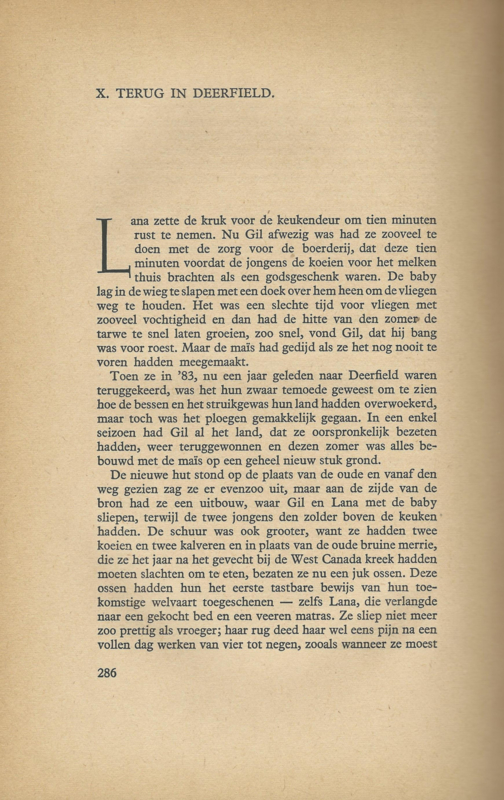 X. TERUG IN DEERFIELD.

Lana zette de kruk voor de keukendeur om tien minuten rust te nemen. Nu Gil afwezig was had ze zooveel te doen met de zorg voor de boerderij, dat deze tien minuten voordat de jongens de koeien voor het melken thuis brachten als een godsgeschenk waren. De baby lag in de wieg te slapen met een doek over hem heen om de vliegen weg te houden. Het was een slechte tijd voor vliegen met zooveel vochtigheid en dan had de hitte van den zomer de tarwe te snel laten groeien, zoo snel, vond Gil, dat hij bang was voor roest. Maar de maïs had gedijd als ze het nog nooit te voren hadden meegemaakt.

Toen ze in '83, nu een jaar geleden naar Deerfield waren teruggekeerd, was het hun zwaar temoede geweest om te zien hoe de bessen en het struikgewas hun land hadden overwoekerd, maar toch was het ploegen gemakkelijk gegaan. In een enkel seizoen had Gil al het land, dat ze oorspronkelijk bezeten hadden, weer teruggewonnen en dezen zomer was alles bebouwd met de maïs op een geheel nieuw stuk grond.

De nieuwe hut stond op de plaats van de oude en vanaf den weg gezien zag ze er evenzoo uit, maar aan de zijde van de bron had ze een uitbouw, waar Gil en Lana met de baby sliepen, terwijl de twee jongens den zolder boven de keuken hadden. De schuur was ook grooter, want ze hadden twee koeien en twee kalveren en in plaats van de oude bruine merrie, die ze het jaar na het gevecht bij de West Canada kreek hadden moeten slachten om te eten, bezaten ze nu een juk ossen. Deze ossen hadden hun het eerste tastbare bewijs van hun toekomstige welvaart toegeschenen — zelfs Lana, die verlangde naar een gekocht bed en een veeren matras. Ze sliep niet meer zoo prettig als vroeger; haar rug deed haar wel eens pijn na een vollen dag werken van vier tot negen, zooals wanneer ze moest

286